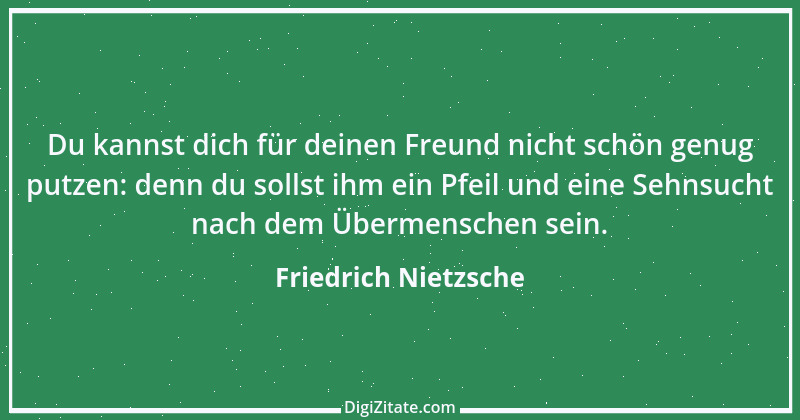 Du kannst dich für deinen Freund nicht schön genug putzen: denn du sollst ihm ein Pfeil und eine Sehnsucht nach dem Übermenschen sein.

Friedrich Nietzsche

DigiZitate.com